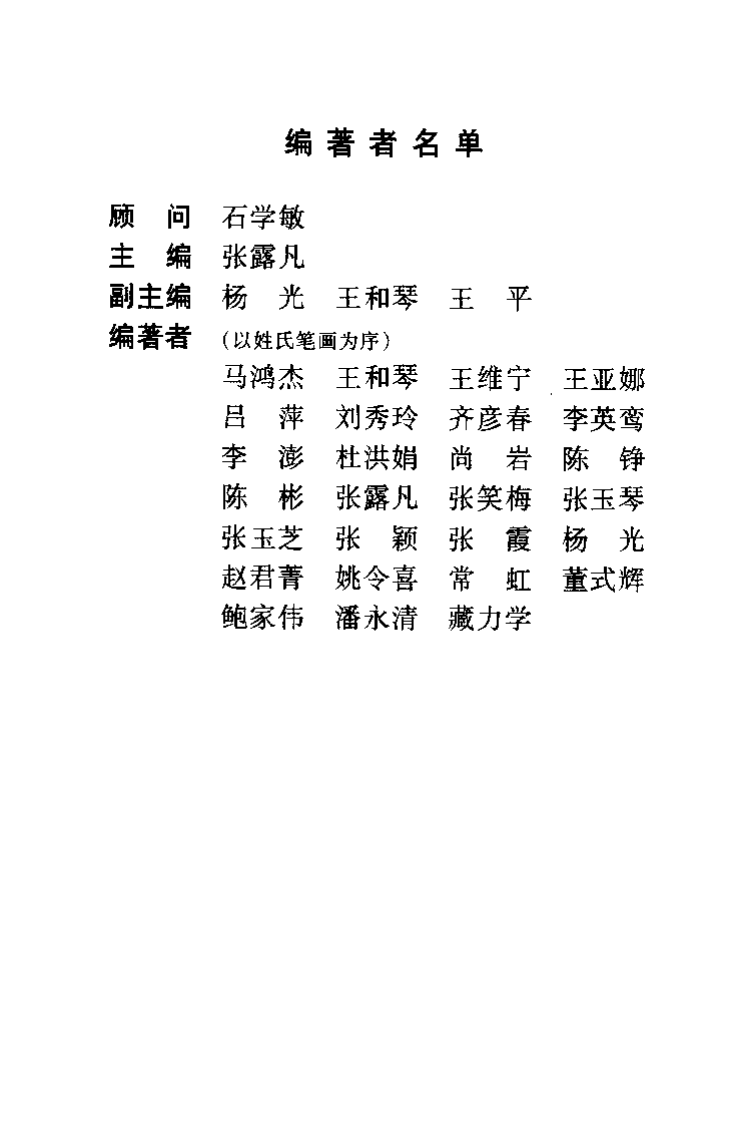 编著者名单

顾　问　石学敏

主　编　张露凡

副主编　杨　光　王和琴　王　平

编著者　（以姓氏笔画为序）

马鸿杰　王和琴　王维宁　王亚娜
吕　萍　刘秀玲　齐彦春　李英鸾
李　澎　杜洪娟　尚　岩　陈　铮
陈　彬　张露凡　张笑梅　张玉琴
张玉芝　张　颖　张　霞　杨　光
赵君菁　姚令喜　常　虹　董式辉
鲍家伟　潘永清　藏力学